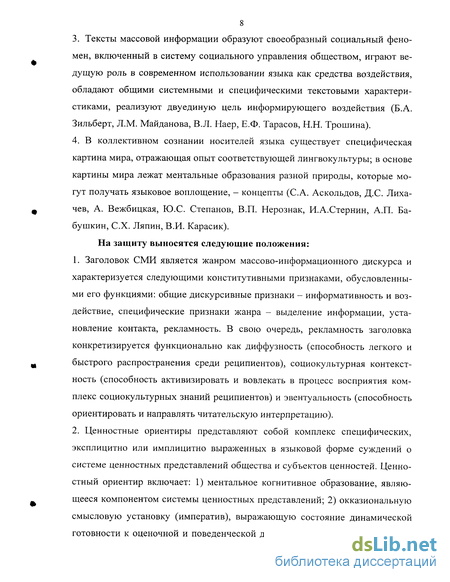 8

3. Тексты массовой информации образуют своеобразный социальный феномен, включенный в систему социального управления обществом, играют ведущую роль в современном использовании языка как средства воздействия, обладают общими системными и специфическими текстовыми характеристиками, реализуют двуединую цель информирующего воздействия (Б.А. Зильберт, Л.М. Майданова, В.Л. Наер, Е.Ф. Тарасов, Н.Н. Трошина).

4. В коллективном сознании носителей языка существует специфическая картина мира, отражающая опыт соответствующей лингвокультуры; в основе картины мира лежат ментальные образования разной природы, которые могут получать языковое воплощение, – концепты (С.А. Аскольдов, Д.С. Лихачев, А. Вежбицкая, Ю.С. Степанов, В.П. Нерознак, И.А.Стернин, А.П. Бабушкин, С.Х. Ляпин, В.И. Карасик).

На защиту выносятся следующие положения:

1. Заголовок СМИ является жанром массово-информационного дискурса и характеризуется следующими конститутивными признаками, обусловленными его функциями: общие дискурсивные признаки – информативность и воздействие, специфические признаки жанра – выделение информации, установление контакта, рекламность. В свою очередь, рекламность заголовка конкретизируется функционально как диффузность (способность легкого и быстрого распространения среди реципиентов), социокультурная контекстность (способность активизировать и вовлекать в процесс восприятия комплекс социокультурных знаний реципиентов) и эвентуальность (способность ориентировать и направлять читательскую интерпретацию).

2. Ценностные ориентиры представляют собой комплекс специфических, эксплицитно или имплицитно выраженных в языковой форме суждений о системе ценностных представлений общества и субъектов ценностей. Ценностный ориентир включает: 1) ментальное когнитивное образование, являющееся компонентом системы ценностных представлений; 2) окказиональную смысловую установку (императив), выражающую состояние динамической готовности к оценочной и поведенческой д

dsLib.net
библиотека диссертаций